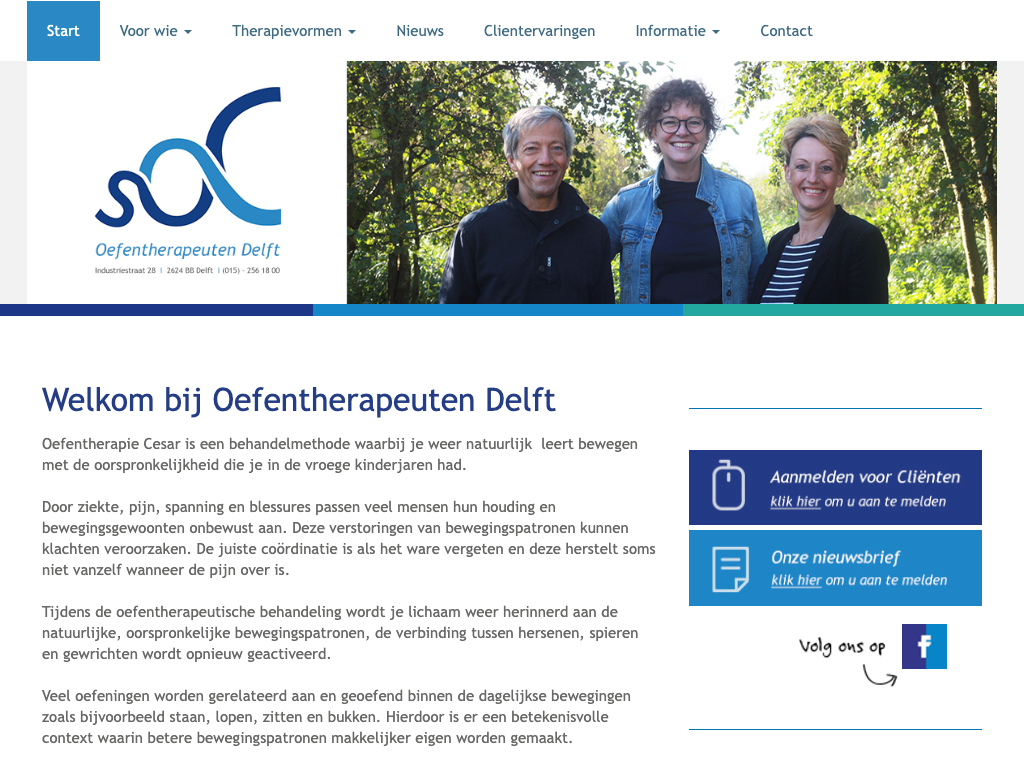 Start Voor wie Therapievormen Nieuws Clientervaringen Informatie Contact

Oefentherapeuten Delft
Industriestraat 28 | 2624 BB Delft | (015) - 256 18 00

Welkom bij Oefentherapeuten Delft

Oefentherapie Cesar is een behandelmethode waarbij je weer natuurlijk leert bewegen met de oorspronkelijkheid die je in de vroege kinderjaren had.

Door ziekte, pijn, spanning en blessures passen veel mensen hun houding en bewegingsgewoonten onbewust aan. Deze verstoringen van bewegingspatronen kunnen klachten veroorzaken. De juiste coördinatie is als het ware vergeten en deze herstelt soms niet vanzelf wanneer de pijn over is.

Tijdens de oefentherapeutische behandeling wordt je lichaam weer herinnerd aan de natuurlijke, oorspronkelijke bewegingspatronen, de verbinding tussen hersenen, spieren en gewrichten wordt opnieuw geactiveerd.

Veel oefeningen worden gerelateerd aan en geoefend binnen de dagelijkse bewegingen zoals bijvoorbeeld staan, lopen, zitten en bukken. Hierdoor is er een betekenisvolle context waarin betere bewegingspatronen makkelijker eigen worden gemaakt.

Aanmelden voor Cliënten
klik hier om u aan te melden

Onze nieuwsbrief
klik hier om u aan te melden

Volg ons op
f